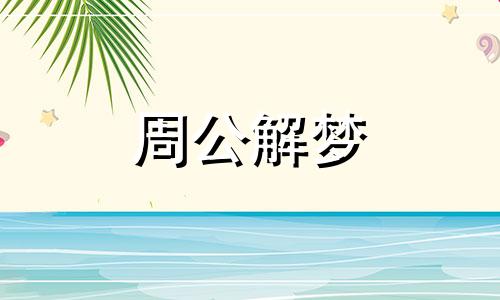 周公解梦